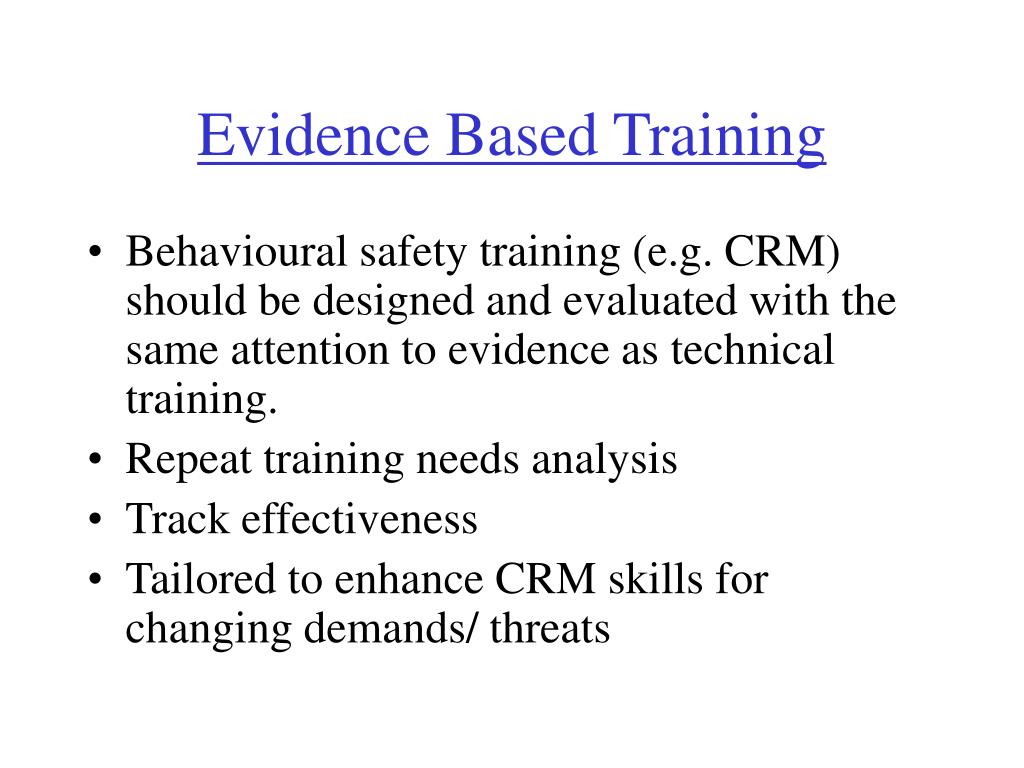 Evidence Based Training

• Behavioural safety training (e.g. CRM) should be designed and evaluated with the same attention to evidence as technical training.
• Repeat training needs analysis
• Track effectiveness
• Tailored to enhance CRM skills for changing demands/ threats